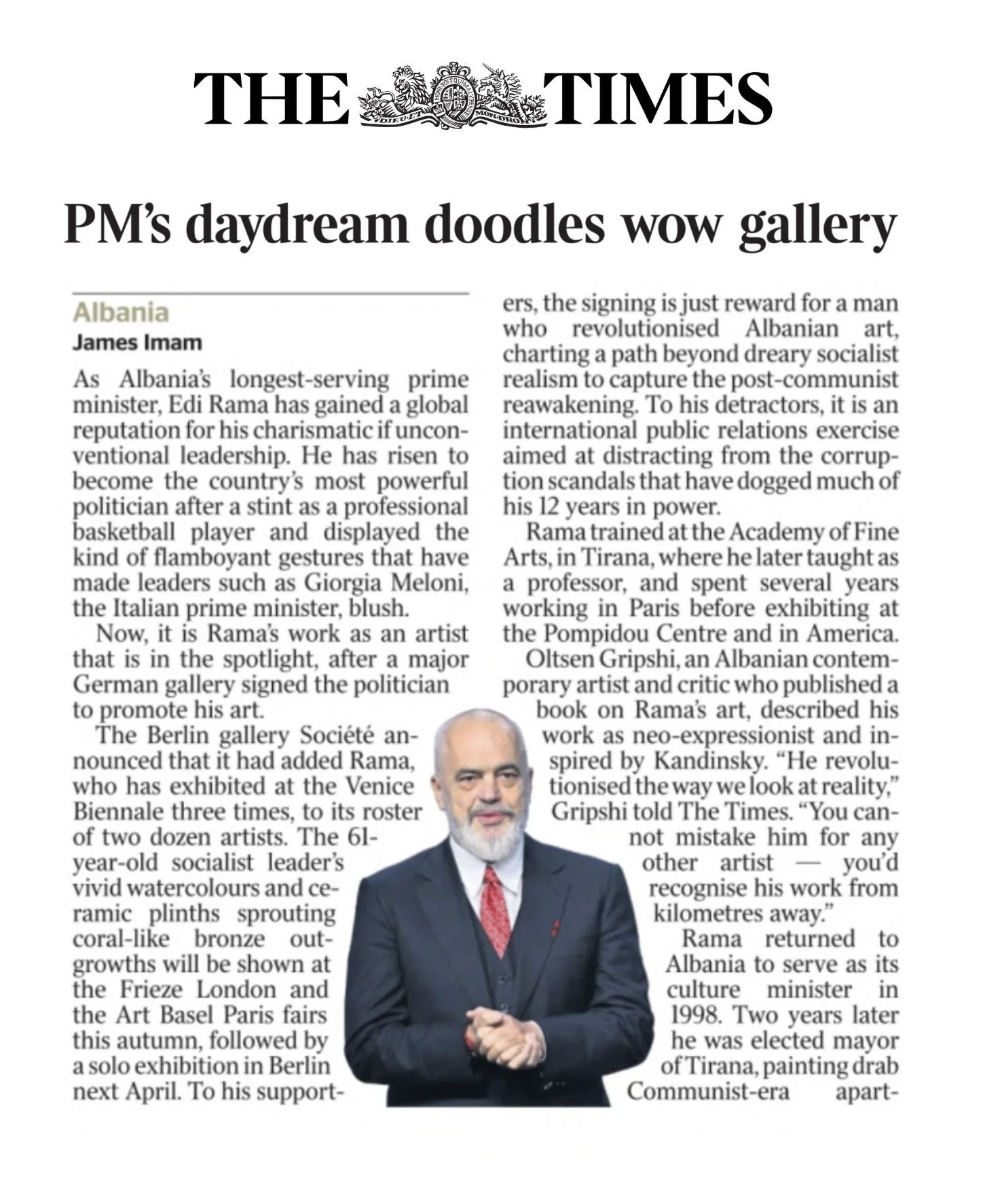 THE TIMES

PM's daydream doodles wow gallery

Albania
James Imam

As Albania's longest-serving prime minister, Edi Rama has gained a global reputation for his charismatic if unconventional leadership. He has risen to become the country's most powerful politician after a stint as a professional basketball player and displayed the kind of flamboyant gestures that have made leaders such as Giorgia Meloni, the Italian prime minister, blush.

Now, it is Rama's work as an artist that is in the spotlight, after a major German gallery signed the politician to promote his art.

The Berlin gallery Société announced that it had added Rama, who has exhibited at the Venice Biennale three times, to its roster of two dozen artists. The 61-year-old socialist leader's vivid watercolours and ceramic plinths sprouting coral-like bronze outgrowths will be shown at the Frieze London and the Art Basel Paris fairs this autumn, followed by a solo exhibition in Berlin next April. To his supporters, the signing is just reward for a man who revolutionised Albanian art, charting a path beyond dreary socialist realism to capture the post-communist reawakening. To his detractors, it is an international public relations exercise aimed at distracting from the corruption scandals that have dogged much of his 12 years in power.

Rama trained at the Academy of Fine Arts, in Tirana, where he later taught as a professor, and spent several years working in Paris before exhibiting at the Pompidou Centre and in America.

Oltsen Gripshi, an Albanian contemporary artist and critic who published a book on Rama's art, described his work as neo-expressionist and inspired by Kandinsky. "He revolutionised the way we look at reality," Gripshi told The Times. "You cannot mistake him for any other artist — you'd recognise his work from kilometres away."

Rama returned to Albania to serve as its culture minister in 1998. Two years later he was elected mayor of Tirana, painting drab Communist-era apart-